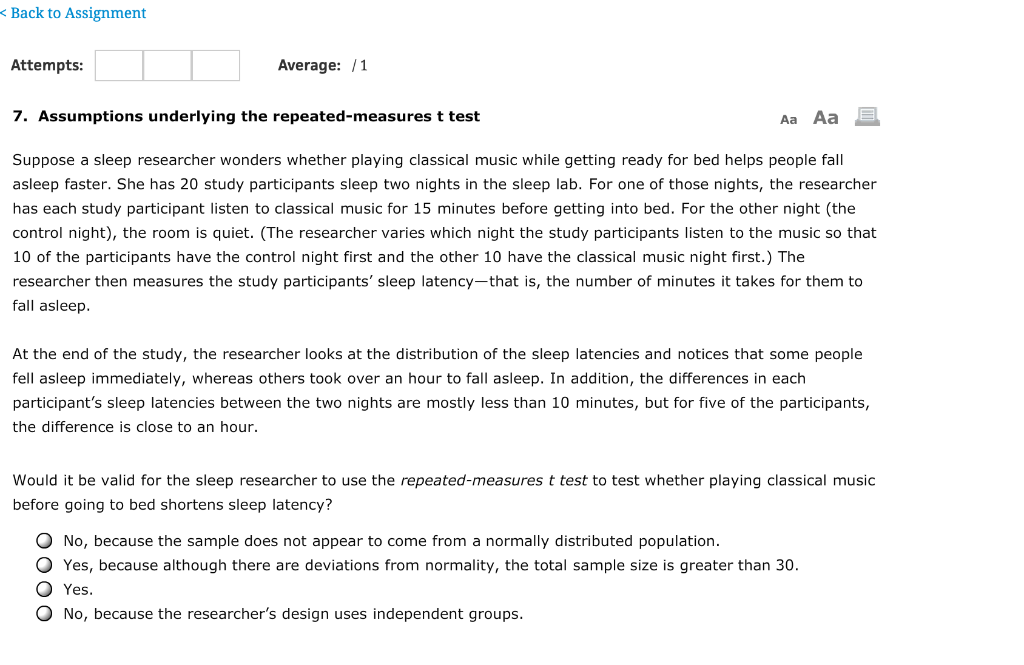 < Back to Assignment

Attempts: Average: / 1

7. Assumptions underlying the repeated-measures t test

Aa Aa

Suppose a sleep researcher wonders whether playing classical music while getting ready for bed helps people fall asleep faster. She has 20 study participants sleep two nights in the sleep lab. For one of those nights, the researcher has each study participant listen to classical music for 15 minutes before getting into bed. For the other night (the control night), the room is quiet. (The researcher varies which night the study participants listen to the music so that 10 of the participants have the control night first and the other 10 have the classical music night first.) The researcher then measures the study participants' sleep latency—that is, the number of minutes it takes for them to fall asleep.

At the end of the study, the researcher looks at the distribution of the sleep latencies and notices that some people fell asleep immediately, whereas others took over an hour to fall asleep. In addition, the differences in each participant's sleep latencies between the two nights are mostly less than 10 minutes, but for five of the participants, the difference is close to an hour.

Would it be valid for the sleep researcher to use the repeated-measures t test to test whether playing classical music before going to bed shortens sleep latency?

No, because the sample does not appear to come from a normally distributed population.
Yes, because although there are deviations from normality, the total sample size is greater than 30.
Yes.
No, because the researcher's design uses independent groups.